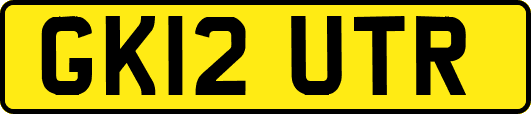 GK12 UTR